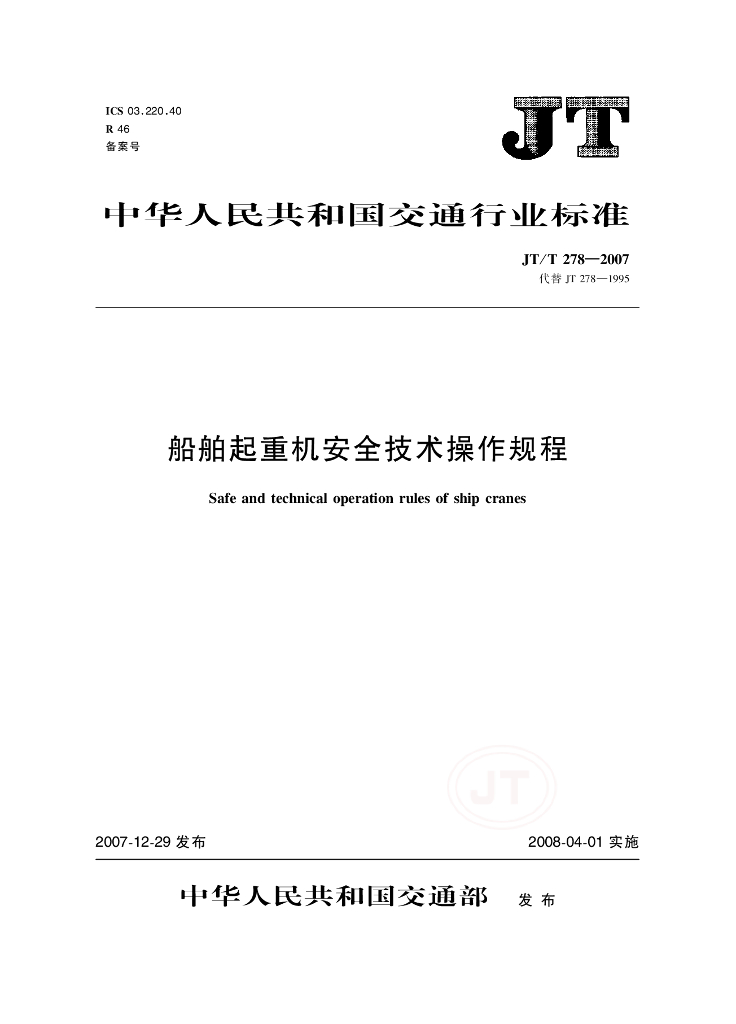 ICS 03.220.40
R 46
备案号

JT

中华人民共和国交通行业标准

JT/T 278—2007
代替 JT 278—1995

船舶起重机安全技术操作规程

Safe and technical operation rules of ship cranes

JT

2007-12-29 发布

2008-04-01 实施

中华人民共和国交通部 发布